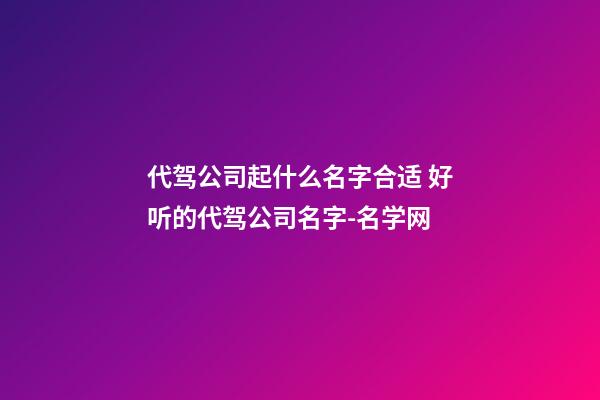 代驾公司起什么名字合适 好听的代驾公司名字-名学网